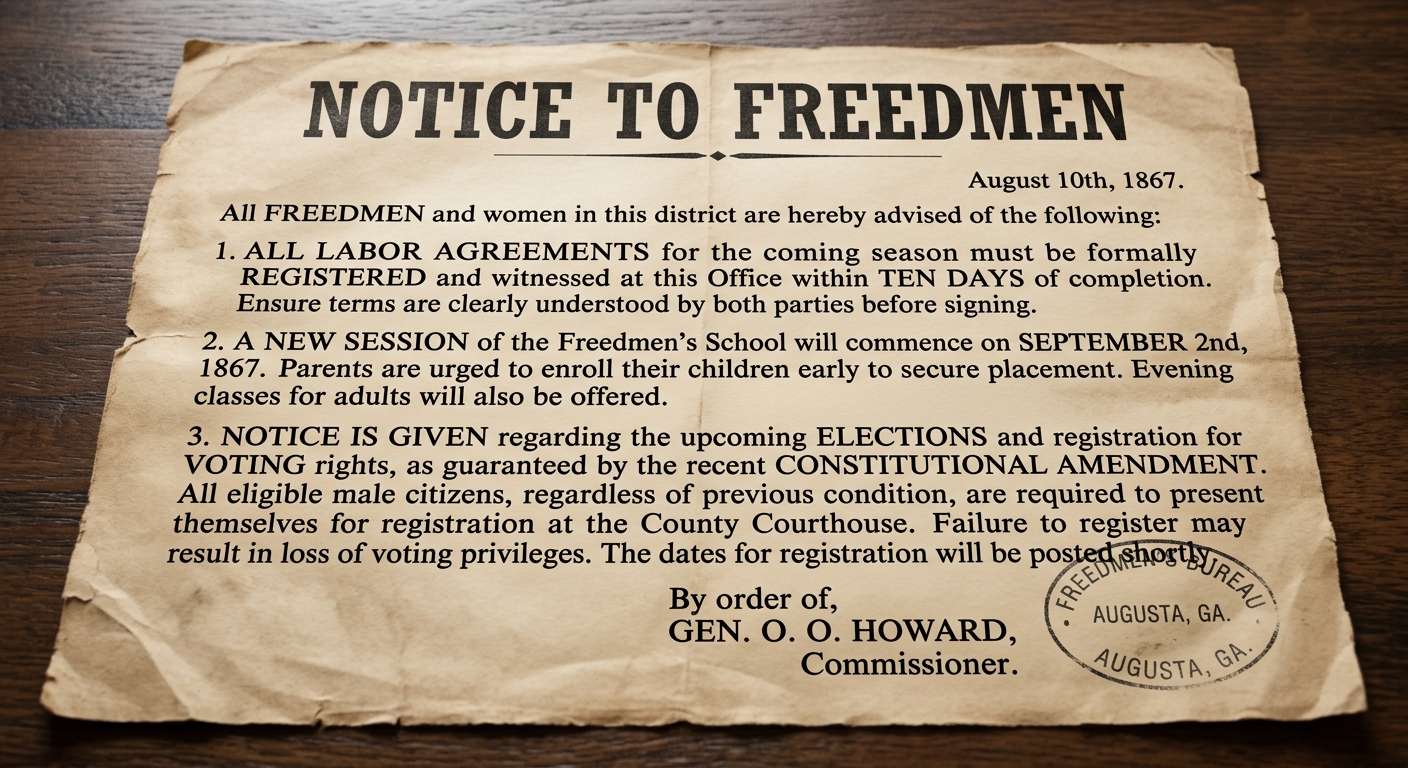 NOTICE TO FREEDMEN

August 10th, 1867.

All FREEDMEN and women in this district are hereby advised of the following:

1. ALL LABOR AGREEMENTS for the coming season must be formally REGISTERED and witnessed at this Office within TEN DAYS of completion. Ensure terms are clearly understood by both parties before signing.

2. A NEW SESSION of the Freedmen's School will commence on SEPTEMBER 2nd, 1867. Parents are urged to enroll their children early to secure placement. Evening classes for adults will also be offered.

3. NOTICE IS GIVEN regarding the upcoming ELECTIONS and registration for VOTING rights, as guaranteed by the recent CONSTITUTIONAL AMENDMENT. All eligible male citizens, regardless of previous condition, are required to present themselves for registration at the County Courthouse. Failure to register may result in loss of voting privileges. The dates for registration will be posted shortly.

By order of,
GEN. O. O. HOWARD,
Commissioner.

FREEDMEN'S BUREAU
AUGUSTA, GA.
AUGUSTA, GA.